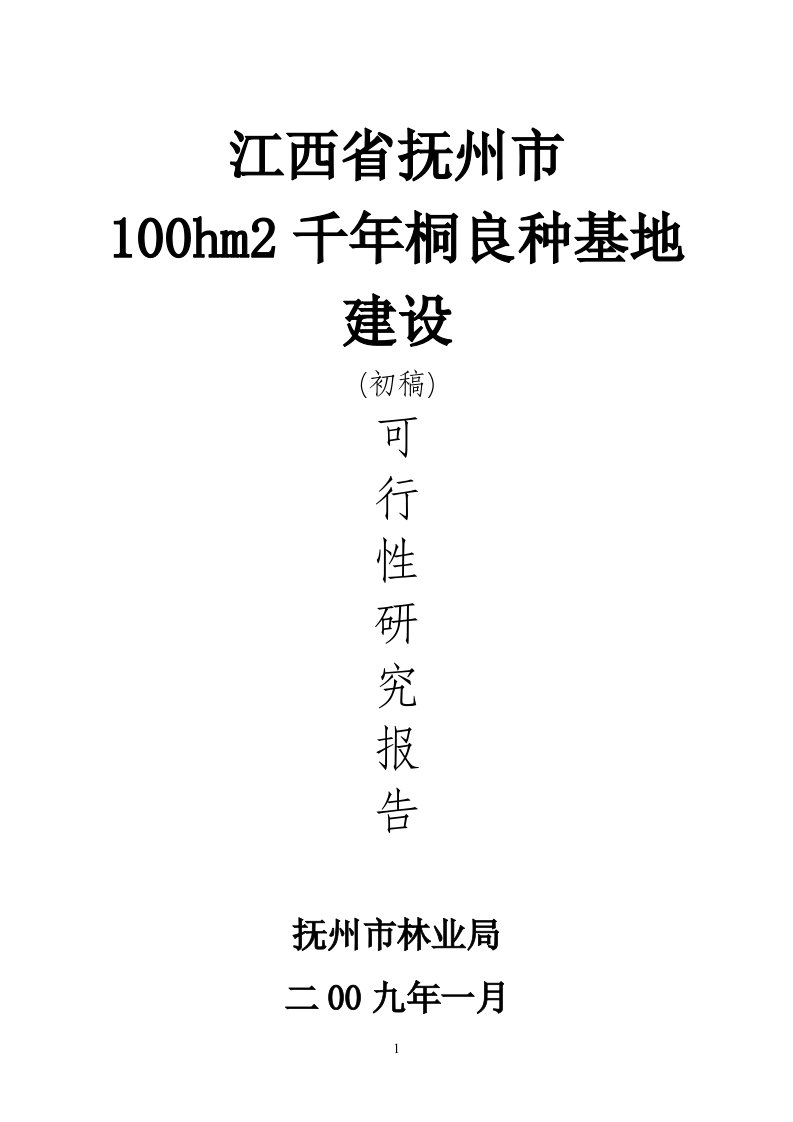 江西省抚州市
100hm2 千年桐良种基地
建设

(初稿)

可
行
性
研
究
报
告

抚州市林业局

二 00 九年一月

1